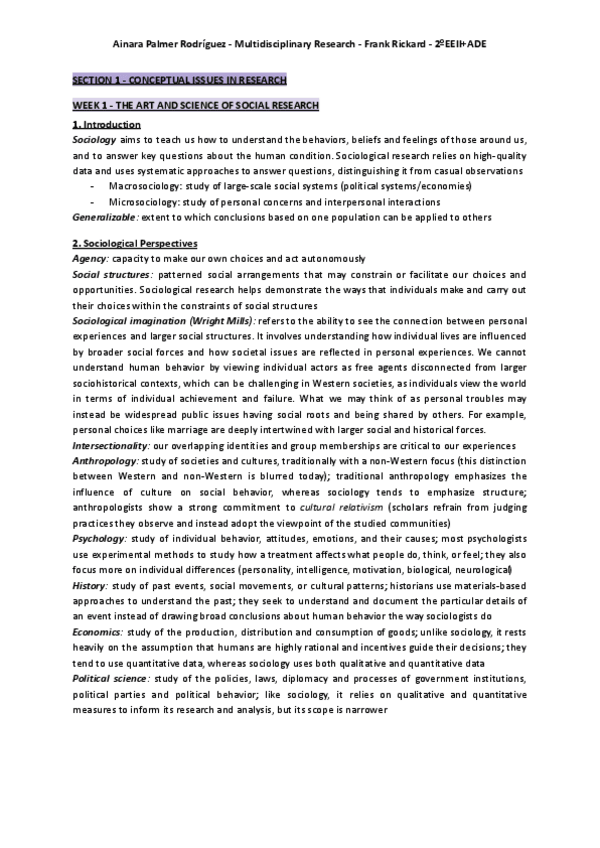 Ainara Palmer Rodríguez - Multidisciplinary Research - Frank Rickard - 2ºEEII+ADE

SECTION 1 - CONCEPTUAL ISSUES IN RESEARCH

WEEK 1 - THE ART AND SCIENCE OF SOCIAL RESEARCH

1. Introduction

Sociology aims to teach us how to understand the behaviors, beliefs and feelings of those around us, and to answer key questions about the human condition. Sociological research relies on high-quality data and uses systematic approaches to answer questions, distinguishing it from casual observations

- Macrosociology: study of large-scale social systems (political systems/economies)
- Microsociology: study of personal concerns and interpersonal interactions

Generalizable: extent to which conclusions based on one population can be applied to others

2. Sociological Perspectives

Agency: capacity to make our own choices and act autonomously

Social structures: patterned social arrangements that may constrain or facilitate our choices and opportunities. Sociological research helps demonstrate the ways that individuals make and carry out their choices within the constraints of social structures

Sociological imagination (Wright Mills): refers to the ability to see the connection between personal experiences and larger social structures. It involves understanding how individual lives are influenced by broader social forces and how societal issues are reflected in personal experiences. We cannot understand human behavior by viewing individual actors as free agents disconnected from larger sociohistorical contexts, which can be challenging in Western societies, as individuals view the world in terms of individual achievement and failure. What we may think of as personal troubles may instead be widespread public issues having social roots and being shared by others. For example, personal choices like marriage are deeply intertwined with larger social and historical forces.

Intersectionality: our overlapping identities and group memberships are critical to our experiences

Anthropology: study of societies and cultures, traditionally with a non-Western focus (this distinction between Western and non-Western is blurred today); traditional anthropology emphasizes the influence of culture on social behavior, whereas sociology tends to emphasize structure; anthropologists show a strong commitment to cultural relativism (scholars refrain from judging practices they observe and instead adopt the viewpoint of the studied communities)

Psychology: study of individual behavior, attitudes, emotions, and their causes; most psychologists use experimental methods to study how a treatment affects what people do, think, or feel; they also focus more on individual differences (personality, intelligence, motivation, biological, neurological)

History: study of past events, social movements, or cultural patterns; historians use materials-based approaches to understand the past; they seek to understand and document the particular details of an event instead of drawing broad conclusions about human behavior the way sociologists do

Economics: study of the production, distribution and consumption of goods; unlike sociology, it rests heavily on the assumption that humans are highly rational and incentives guide their decisions; they tend to use quantitative data, whereas sociology uses both qualitative and quantitative data

Political science: study of the policies, laws, diplomacy and processes of government institutions, political parties and political behavior; like sociology, it relies on qualitative and quantitative measures to inform its research and analysis, but its scope is narrower